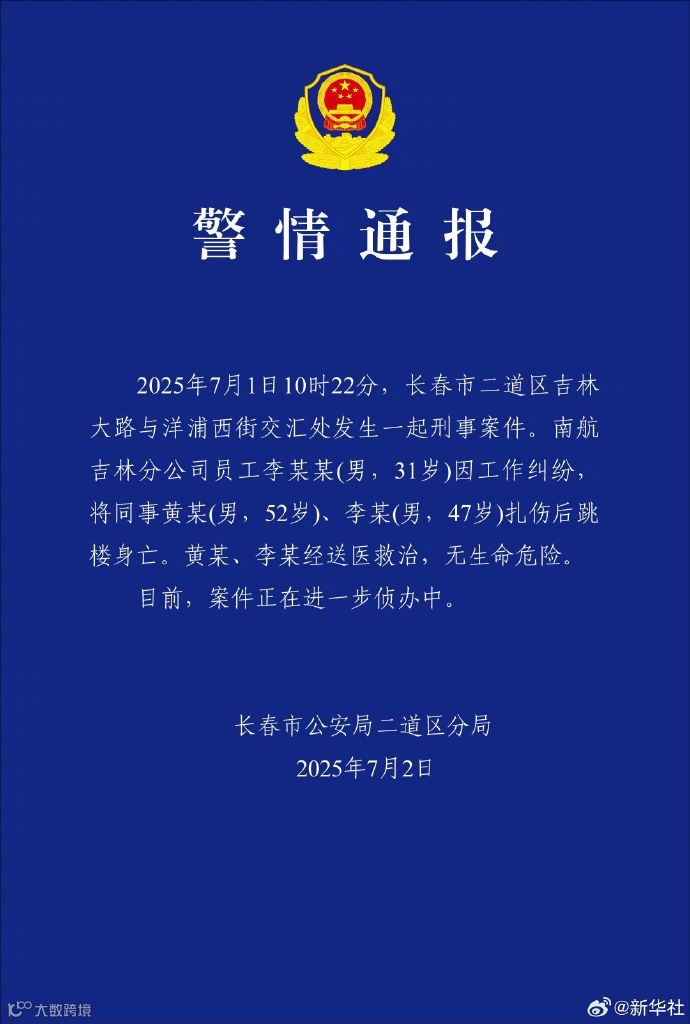 警情通报

2025年7月1日10时22分，长春市二道区吉林大路与洋浦西街交汇处发生一起刑事案件。南航吉林分公司员工李某某(男，31岁)因工作纠纷，将同事黄某(男，52岁)、李某(男，47岁)扎伤后跳楼身亡。黄某、李某经送医救治，无生命危险。

目前，案件正在进一步侦办中。

长春市公安局二道区分局
2025年7月2日

大数跨境

@新华社